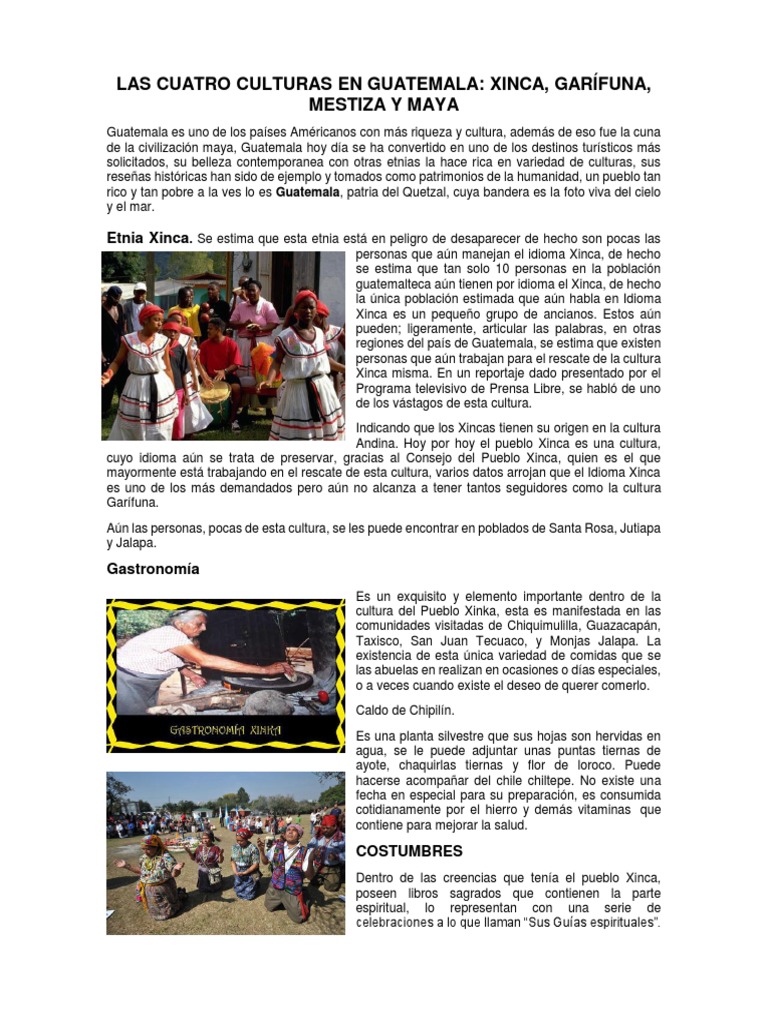 LAS CUATRO CULTURAS EN GUATEMALA: XINCA, GARÍFUNA, MESTIZA Y MAYA

Guatemala es uno de los países Américanos con más riqueza y cultura, además de eso fue la cuna de la civilización maya, Guatemala hoy día se ha convertido en uno de los destinos turísticos más solicitados, su belleza contemporanea con otras etnias la hace rica en variedad de culturas, sus reseñas históricas han sido de ejemplo y tomados como patrimonios de la humanidad, un pueblo tan rico y tan pobre a la ves lo es Guatemala, patria del Quetzal, cuya bandera es la foto viva del cielo y el mar.

Etnia Xinca. Se estima que esta etnia está en peligro de desaparecer de hecho son pocas las personas que aún manejan el idioma Xinca, de hecho se estima que tan solo 10 personas en la población guatemalteca aún tienen por idioma el Xinca, de hecho la única población estimada que aún habla en Idioma Xinca es un pequeño grupo de ancianos. Estos aún pueden; ligeramente, articular las palabras, en otras regiones del país de Guatemala, se estima que existen personas que aún trabajan para el rescate de la cultura Xinca misma. En un reportaje dado presentado por el Programa televisivo de Prensa Libre, se habló de uno de los vástagos de esta cultura.

Indicando que los Xincas tienen su origen en la cultura Andina. Hoy por hoy el pueblo Xinca es una cultura, cuyo idioma aún se trata de preservar, gracias al Consejo del Pueblo Xinca, quien es el que mayormente está trabajando en el rescate de esta cultura, varios datos arrojan que el Idioma Xinca es uno de los más demandados pero aún no alcanza a tener tantos seguidores como la cultura Garífuna.

Aún las personas, pocas de esta cultura, se les puede encontrar en poblados de Santa Rosa, Jutiapa y Jalapa.

Gastronomía

GASTRONOMÍA XINKA

Es un exquisito y elemento importante dentro de la cultura del Pueblo Xinka, esta es manifestada en las comunidades visitadas de Chiquimulilla, Guazacapán, Taxisco, San Juan Tecuaco, y Monjas Jalapa. La existencia de esta única variedad de comidas que se las abuelas en realizan en ocasiones o días especiales, o a veces cuando existe el deseo de querer comerlo.

Caldo de Chipilín.

Es una planta silvestre que sus hojas son hervidas en agua, se le puede adjuntar unas puntas tiernas de ayote, chaquirlas tiernas y flor de loroco. Puede hacerse acompañar del chile chiltepe. No existe una fecha en especial para su preparación, es consumida cotidianamente por el hierro y demás vitaminas que contiene para mejorar la salud.

COSTUMBRES

Dentro de las creencias que tenía el pueblo Xinca, poseen libros sagrados que contienen la parte espiritual, lo representan con una serie de celebraciones a lo que llaman "Sus Guías espirituales".